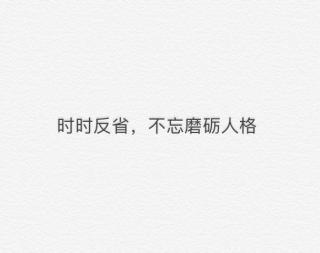 时时反省，不忘磨砺人格